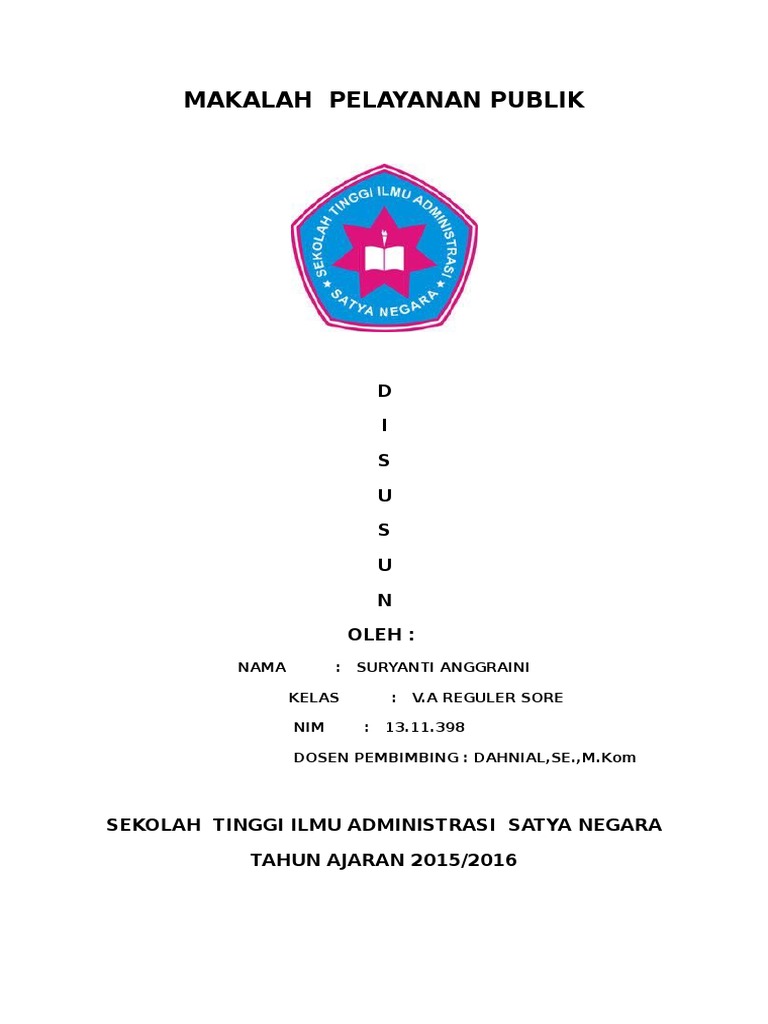 MAKALAH PELAYANAN PUBLIK

SEKOLAH TINGGI ILMU ADMINISTRASI
SATYA NEGARA

D
I
S
U
S
U
N

OLEH :

NAMA : SURYANTI ANGGRAINI

KELAS : V.A REGULER SORE

NIM : 13.11.398

DOSEN PEMBIMBING : DAHNIAL,SE.,M.Kom

SEKOLAH TINGGI ILMU ADMINISTRASI SATYA NEGARA

TAHUN AJARAN 2015/2016